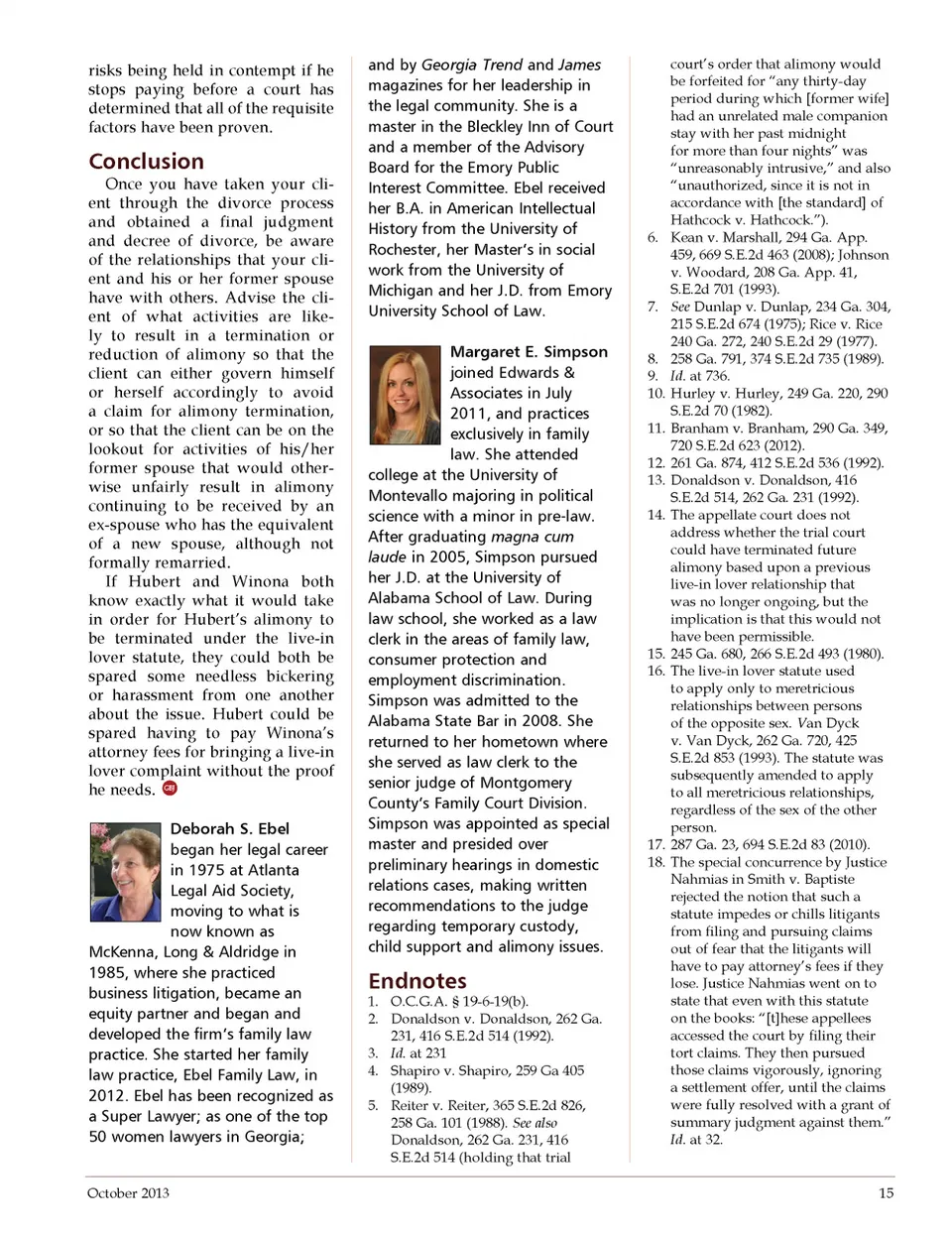 risks being held in contempt if he stops paying before a court has determined that all of the requisite factors have been proven.

Conclusion

Once you have taken your client through the divorce process and obtained a final judgment and decree of divorce, be aware of the relationships that your client and his or her former spouse have with others. Advise the client of what activities are likely to result in a termination or reduction of alimony so that the client can either govern himself or herself accordingly to avoid a claim for alimony termination, or so that the client can be on the lookout for activities of his/her former spouse that would otherwise unfairly result in alimony continuing to be received by an ex-spouse who has the equivalent of a new spouse, although not formally remarried.

If Hubert and Winona both know exactly what it would take in order for Hubert's alimony to be terminated under the live-in lover statute, they could both be spared some needless bickering or harassment from one another about the issue. Hubert could be spared having to pay Winona's attorney fees for bringing a live-in lover complaint without the proof he needs.

Deborah S. Ebel began her legal career in 1975 at Atlanta Legal Aid Society, moving to what is now known as McKenna, Long & Aldridge in 1985, where she practiced business litigation, became an equity partner and began and developed the firm's family law practice. She started her family law practice, Ebel Family Law, in 2012. Ebel has been recognized as a Super Lawyer; as one of the top 50 women lawyers in Georgia;

and by Georgia Trend and James magazines for her leadership in the legal community. She is a master in the Bleckley Inn of Court and a member of the Advisory Board for the Emory Public Interest Committee. Ebel received her B.A. in American Intellectual History from the University of Rochester, her Master's in social work from the University of Michigan and her J.D. from Emory University School of Law.

Margaret E. Simpson joined Edwards & Associates in July 2011, and practices exclusively in family law. She attended college at the University of Montevallo majoring in political science with a minor in pre-law. After graduating magna cum laude in 2005, Simpson pursued her J.D. at the University of Alabama School of Law. During law school, she worked as a law clerk in the areas of family law, consumer protection and employment discrimination. Simpson was admitted to the Alabama State Bar in 2008. She returned to her hometown where she served as law clerk to the senior judge of Montgomery County's Family Court Division. Simpson was appointed as special master and presided over preliminary hearings in domestic relations cases, making written recommendations to the judge regarding temporary custody, child support and alimony issues.

Endnotes
1. O.C.G.A. § 19-6-19(b).
2. Donaldson v. Donaldson, 262 Ga. 231, 416 S.E.2d 514 (1992).
3. Id. at 231
4. Shapiro v. Shapiro, 259 Ga 405 (1989).
5. Reiter v. Reiter, 365 S.E.2d 826, 258 Ga. 101 (1988). See also Donaldson, 262 Ga. 231, 416 S.E.2d 514 (holding that trial court's order that alimony would be forfeited for "any thirty-day period during which [former wife] had an unrelated male companion stay with her past midnight for more than four nights" was "unreasonably intrusive," and also "unauthorized, since it is not in accordance with [the standard] of Hathcock v. Hathcock.").
6. Kean v. Marshall, 294 Ga. App. 459, 669 S.E.2d 463 (2008); Johnson v. Woodard, 208 Ga. App. 41, S.E.2d 701 (1993).
7. See Dunlap v. Dunlap, 234 Ga. 304, 215 S.E.2d 674 (1975); Rice v. Rice 240 Ga. 272, 240 S.E.2d 29 (1977).
8. 258 Ga. 791, 374 S.E.2d 735 (1989).
9. Id. at 736.
10. Hurley v. Hurley, 249 Ga. 220, 290 S.E.2d 70 (1982).
11. Branham v. Branham, 290 Ga. 349, 720 S.E.2d 623 (2012).
12. 261 Ga. 874, 412 S.E.2d 536 (1992).
13. Donaldson v. Donaldson, 416 S.E.2d 514, 262 Ga. 231 (1992).
14. The appellate court does not address whether the trial court could have terminated future alimony based upon a previous live-in lover relationship that was no longer ongoing, but the implication is that this would not have been permissible.
15. 245 Ga. 680, 266 S.E.2d 493 (1980).
16. The live-in lover statute used to apply only to meretricious relationships between persons of the opposite sex. Van Dyck v. Van Dyck, 262 Ga. 720, 425 S.E.2d 853 (1993). The statute was subsequently amended to apply to all meretricious relationships, regardless of the sex of the other person.
17. 287 Ga. 23, 694 S.E.2d 83 (2010).
18. The special concurrence by Justice Nahmias in Smith v. Baptiste rejected the notion that such a statute impedes or chills litigants from filing and pursuing claims out of fear that the litigants will have to pay attorney's fees if they lose. Justice Nahmias went on to state that even with this statute on the books: "[t]hese appellees accessed the court by filing their tort claims. They then pursued those claims vigorously, ignoring a settlement offer, until the claims were fully resolved with a grant of summary judgment against them." Id. at 32.

October 2013 15